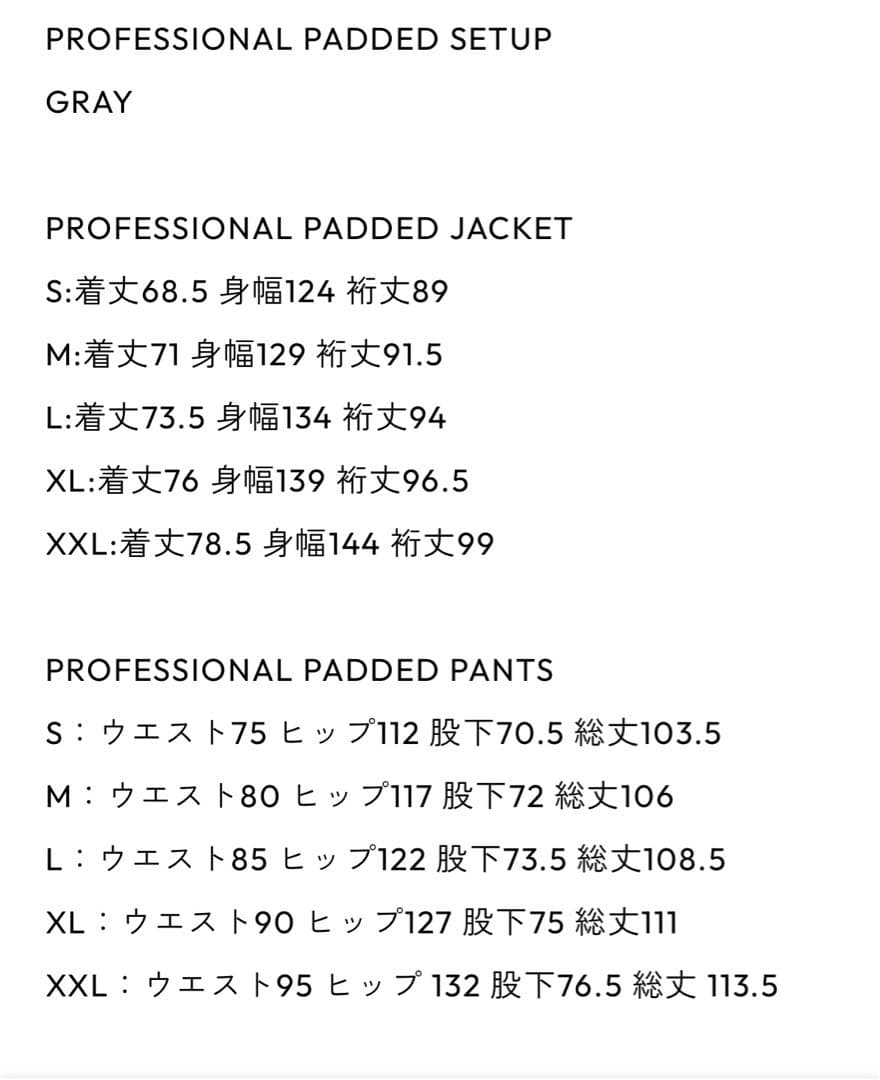 PROFESSIONAL PADDED SETUP

GRAY

PROFESSIONAL PADDED JACKET

S:着丈68.5 身幅124 裄丈89

M:着丈71 身幅129 裄丈91.5

L:着丈73.5 身幅134 裄丈94

XL:着丈76 身幅139 裄丈96.5

XXL:着丈78.5 身幅144 裄丈99

PROFESSIONAL PADDED PANTS

S：ウエスト75 ヒップ112 股下70.5 総丈103.5

M：ウエスト80 ヒップ117 股下72 総丈106

L：ウエスト85 ヒップ122 股下73.5 総丈108.5

XL：ウエスト90 ヒップ127 股下75 総丈111

XXL：ウエスト95 ヒップ 132 股下76.5 総丈 113.5